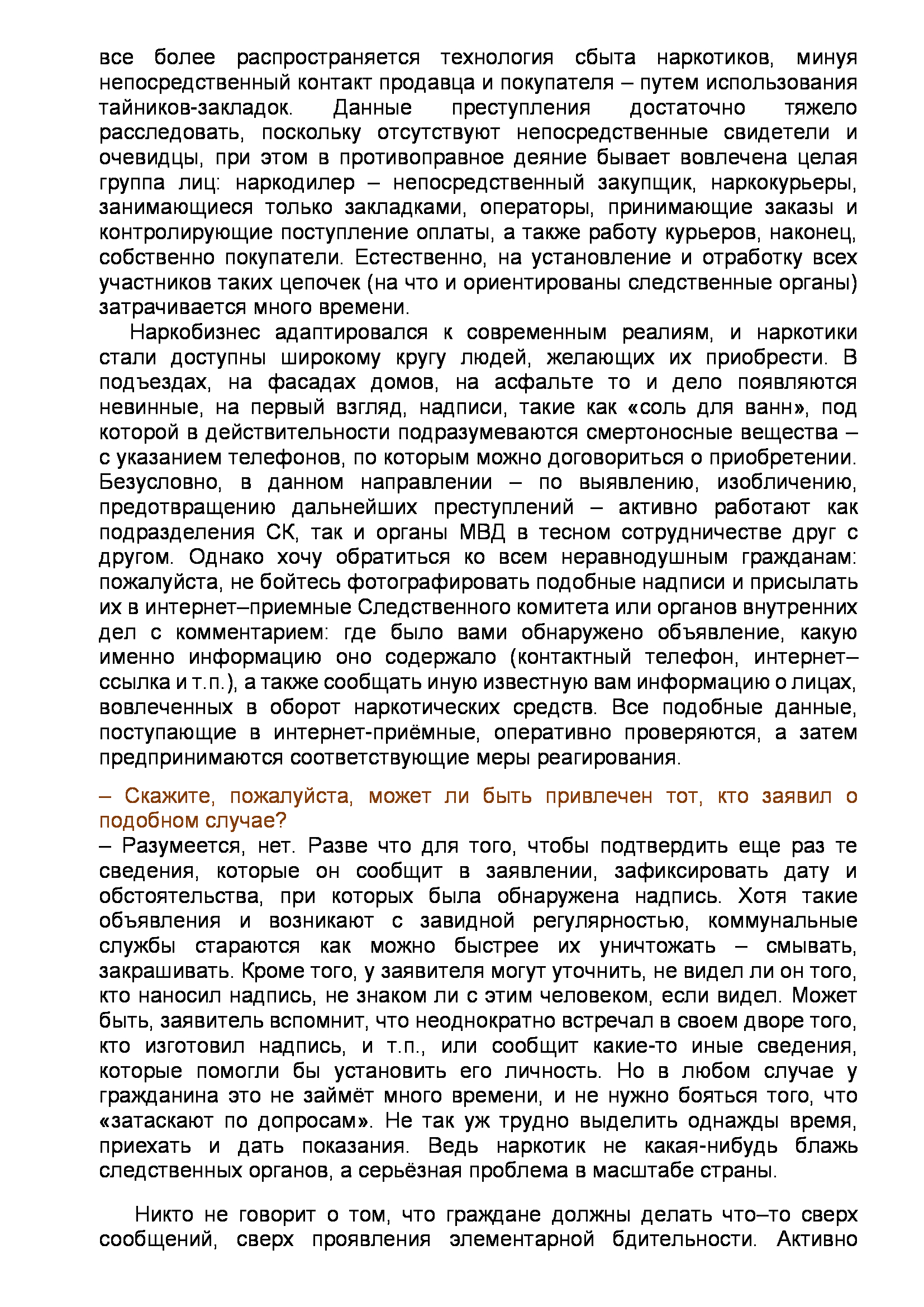 все более распространяется технология сбыта наркотиков, минуя непосредственный контакт продавца и покупателя – путем использования тайников-закладок. Данные преступления достаточно тяжело расследовать, поскольку отсутствуют непосредственные свидетели и очевидцы, при этом в противоправное деяние бывает вовлечена целая группа лиц: наркодилер – непосредственный закупщик, наркокурьеры, занимающиеся только закладками, операторы, принимающие заказы и контролирующие поступление оплаты, а также работу курьеров, наконец, собственно покупатели. Естественно, на установление и отработку всех участников таких цепочек (на что и ориентированы следственные органы) затрачивается много времени.

Наркобизнес адаптировался к современным реалиям, и наркотики стали доступны широкому кругу людей, желающих их приобрести. В подъездах, на фасадах домов, на асфальте то и дело появляются невинные, на первый взгляд, надписи, такие как «соль для ванн», под которой в действительности подразумеваются смертоносные вещества – с указанием телефонов, по которым можно договориться о приобретении. Безусловно, в данном направлении – по выявлению, изобличению, предотвращению дальнейших преступлений – активно работают как подразделения СК, так и органы МВД в тесном сотрудничестве друг с другом. Однако хочу обратиться ко всем неравнодушным гражданам: пожалуйста, не бойтесь фотографировать подобные надписи и присылать их в интернет–приемные Следственного комитета или органов внутренних дел с комментарием: где было вами обнаружено объявление, какую именно информацию оно содержало (контактный телефон, интернет–ссылка и т.п.), а также сообщать иную известную вам информацию о лицах, вовлеченных в оборот наркотических средств. Все подобные данные, поступающие в интернет-приёмные, оперативно проверяются, а затем предпринимаются соответствующие меры реагирования.

– Скажите, пожалуйста, может ли быть привлечен тот, кто заявил о подобном случае?

– Разумеется, нет. Разве что для того, чтобы подтвердить еще раз те сведения, которые он сообщит в заявлении, зафиксировать дату и обстоятельства, при которых была обнаружена надпись. Хотя такие объявления и возникают с завидной регулярностью, коммунальные службы стараются как можно быстрее их уничтожать – смывать, закрашивать. Кроме того, у заявителя могут уточнить, не видел ли он того, кто наносил надпись, не знаком ли с этим человеком, если видел. Может быть, заявитель вспомнит, что неоднократно встречал в своем дворе того, кто изготовил надпись, и т.п., или сообщит какие-то иные сведения, которые помогли бы установить его личность. Но в любом случае у гражданина это не займёт много времени, и не нужно бояться того, что «затаскают по допросам». Не так уж трудно выделить однажды время, приехать и дать показания. Ведь наркотик не какая-нибудь блажь следственных органов, а серьёзная проблема в масштабе страны.

Никто не говорит о том, что граждане должны делать что–то сверх сообщений, сверх проявления элементарной бдительности. Активно